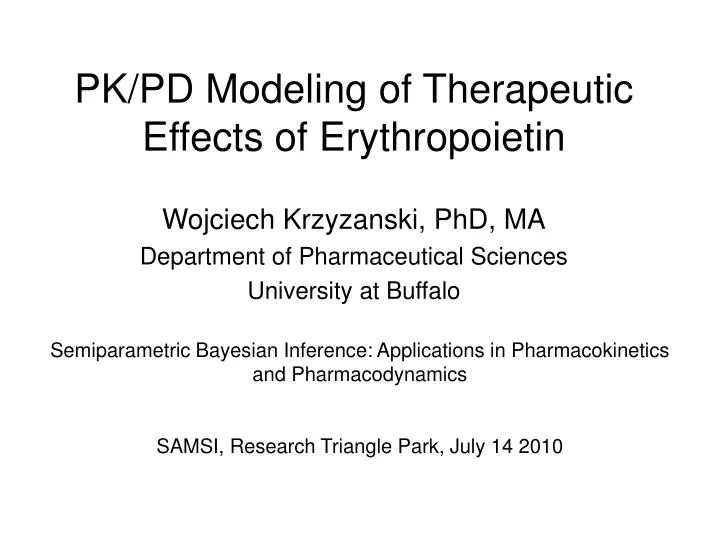 PK/PD Modeling of Therapeutic Effects of Erythropoietin

Wojciech Krzyzanski, PhD, MA
Department of Pharmaceutical Sciences
University at Buffalo

Semiparametric Bayesian Inference: Applications in Pharmacokinetics and Pharmacodynamics

SAMSI, Research Triangle Park, July 14 2010